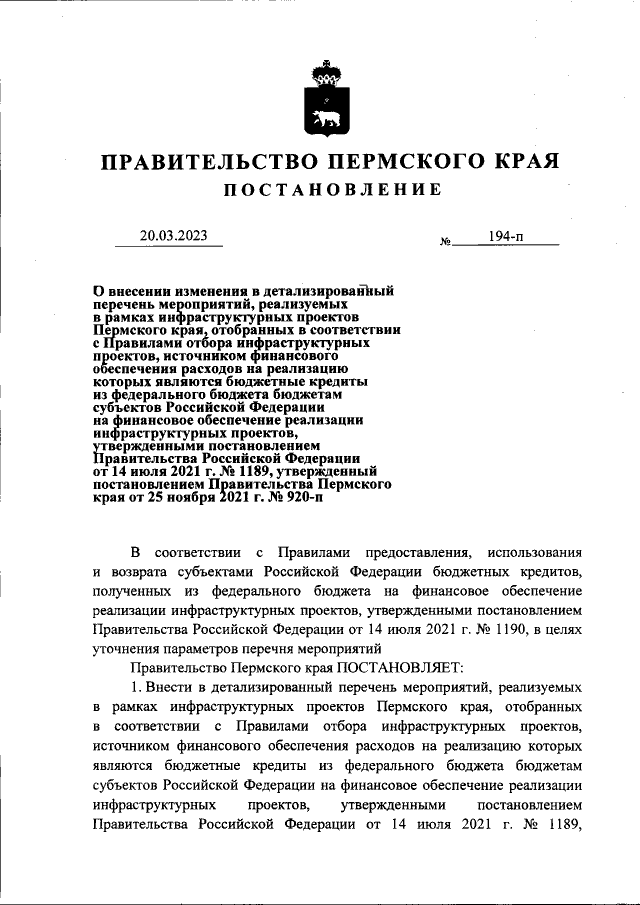 ПРАВИТЕЛЬСТВО ПЕРМСКОГО КРАЯ

ПОСТАНОВЛЕНИЕ

20.03.2023

№ 194-п

О внесении изменения в детализированный перечень мероприятий, реализуемых в рамках инфраструктурных проектов Пермского края, отобранных в соответствии с Правилами отбора инфраструктурных проектов, источником финансового обеспечения расходов на реализацию которых являются бюджетные кредиты из федерального бюджета бюджетам субъектов Российской Федерации на финансовое обеспечение реализации инфраструктурных проектов, утвержденными постановлением Правительства Российской Федерации от 14 июля 2021 г. № 1189, утвержденный постановлением Правительства Пермского края от 25 ноября 2021 г. № 920-п

В соответствии с Правилами предоставления, использования и возврата субъектами Российской Федерации бюджетных кредитов, полученных из федерального бюджета на финансовое обеспечение реализации инфраструктурных проектов, утвержденными постановлением Правительства Российской Федерации от 14 июля 2021 г. № 1190, в целях уточнения параметров перечня мероприятий

Правительство Пермского края ПОСТАНОВЛЯЕТ:

1. Внести в детализированный перечень мероприятий, реализуемых в рамках инфраструктурных проектов Пермского края, отобранных в соответствии с Правилами отбора инфраструктурных проектов, источником финансового обеспечения расходов на реализацию которых являются бюджетные кредиты из федерального бюджета бюджетам субъектов Российской Федерации на финансовое обеспечение реализации инфраструктурных проектов, утвержденными постановлением Правительства Российской Федерации от 14 июля 2021 г. № 1189,